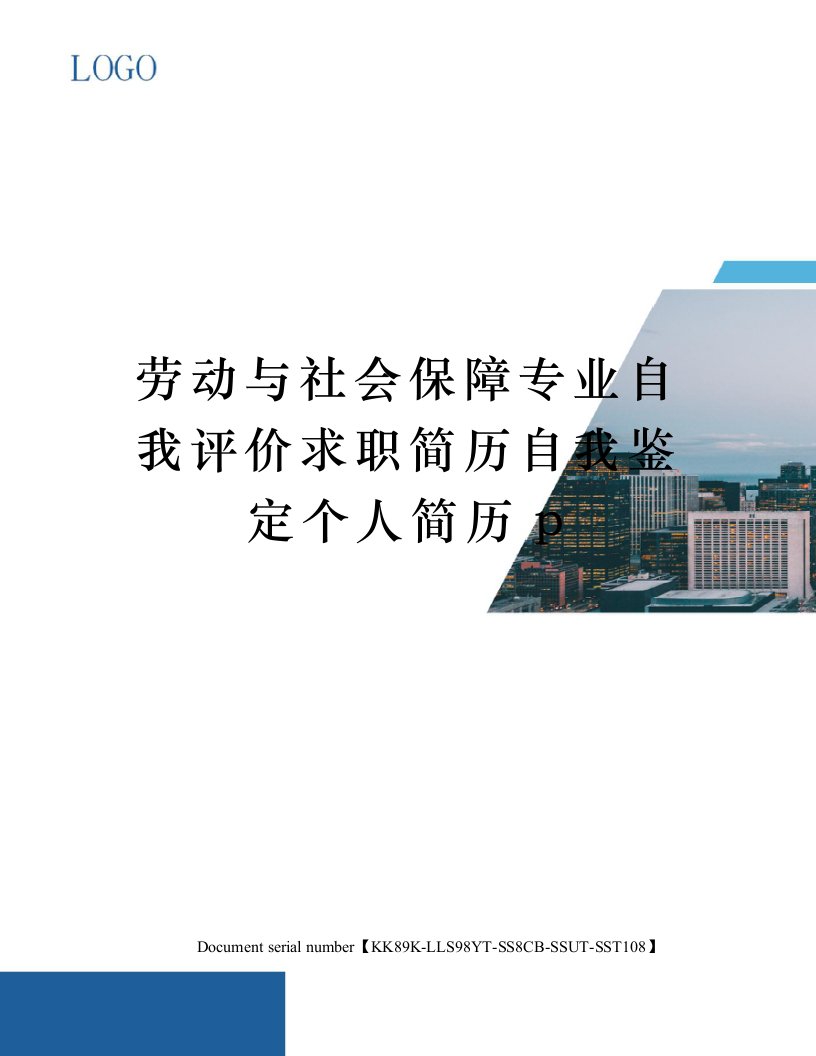 LOGO

劳动与社会保障专业自我评价求职简历自我鉴定个人简历 p

Document serial number【KK89K-LLS98YT-SS8CB-SSUT-SST108】